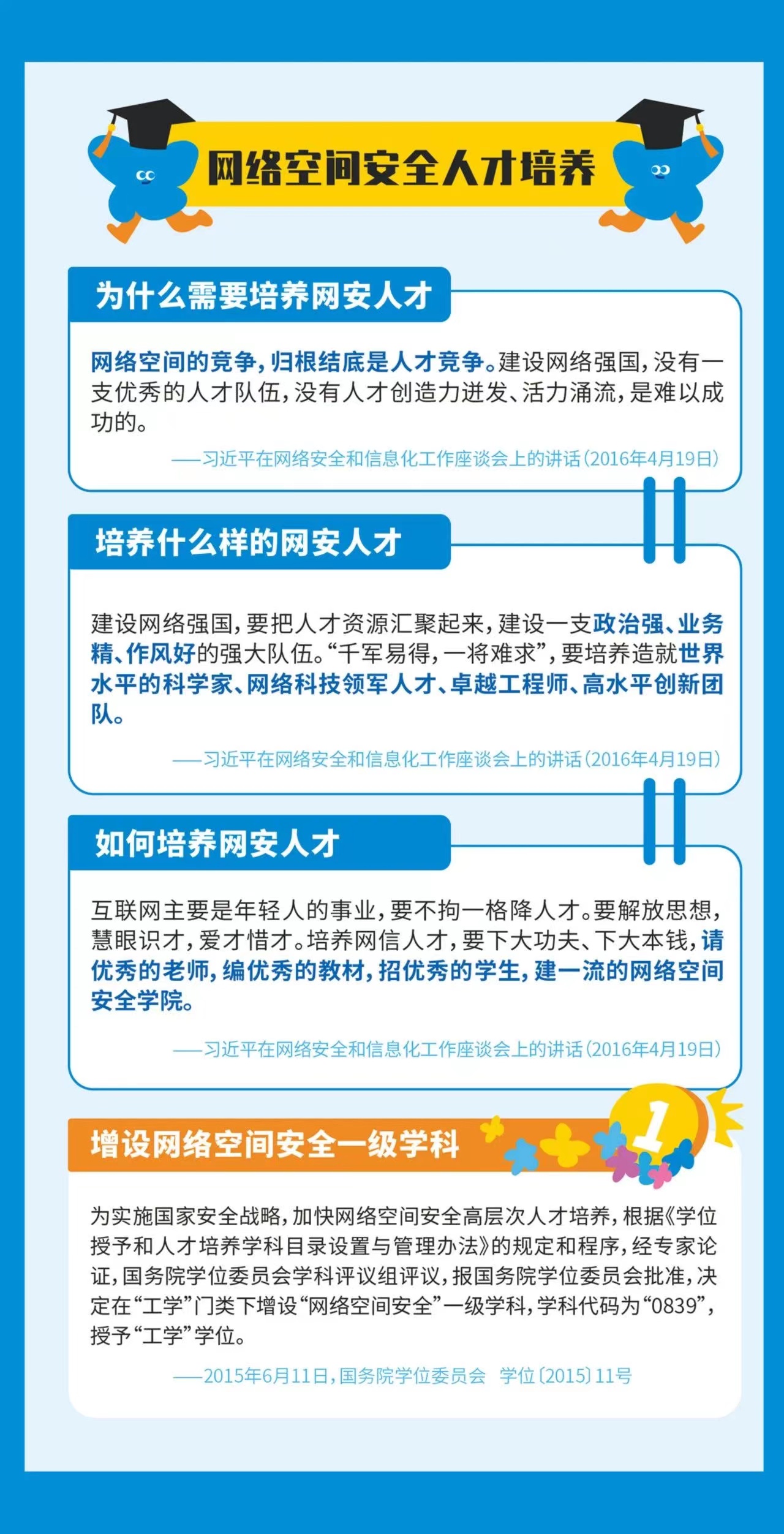 网络空间安全人才培养

为什么需要培养网安人才

网络空间的竞争，归根结底是人才竞争。建设网络强国，没有一支优秀的人才队伍，没有人才创造力迸发、活力涌流，是难以成功的。

——习近平在网络安全和信息化工作座谈会上的讲话（2016年4月19日）

培养什么样的网安人才

建设网络强国，要把人才资源汇聚起来，建设一支政治强、业务精、作风好的强大队伍。“千军易得，一将难求”，要培养造就世界水平的科学家、网络科技领军人才、卓越工程师、高水平创新团队。

——习近平在网络安全和信息化工作座谈会上的讲话（2016年4月19日）

如何培养网安人才

互联网主要是年轻人的事业，要不拘一格降人才。要解放思想，慧眼识才，爱才惜才。培养网信人才，要下大功夫、下大本钱，请优秀的老师，编优秀的教材，招优秀的学生，建一流的网络空间安全学院。

——习近平在网络安全和信息化工作座谈会上的讲话（2016年4月19日）

增设网络空间安全一级学科

1

为实施国家安全战略，加快网络空间安全高层次人才培养，根据《学位授予和人才培养学科目录设置与管理办法》的规定和程序，经专家论证，国务院学位委员会学科评议组评议，报国务院学位委员会批准，决定在“工学”门类下增设“网络空间安全”一级学科，学科代码为“0839”，授予“工学”学位。

——2015年6月11日，国务院学位委员会 学位〔2015〕11号